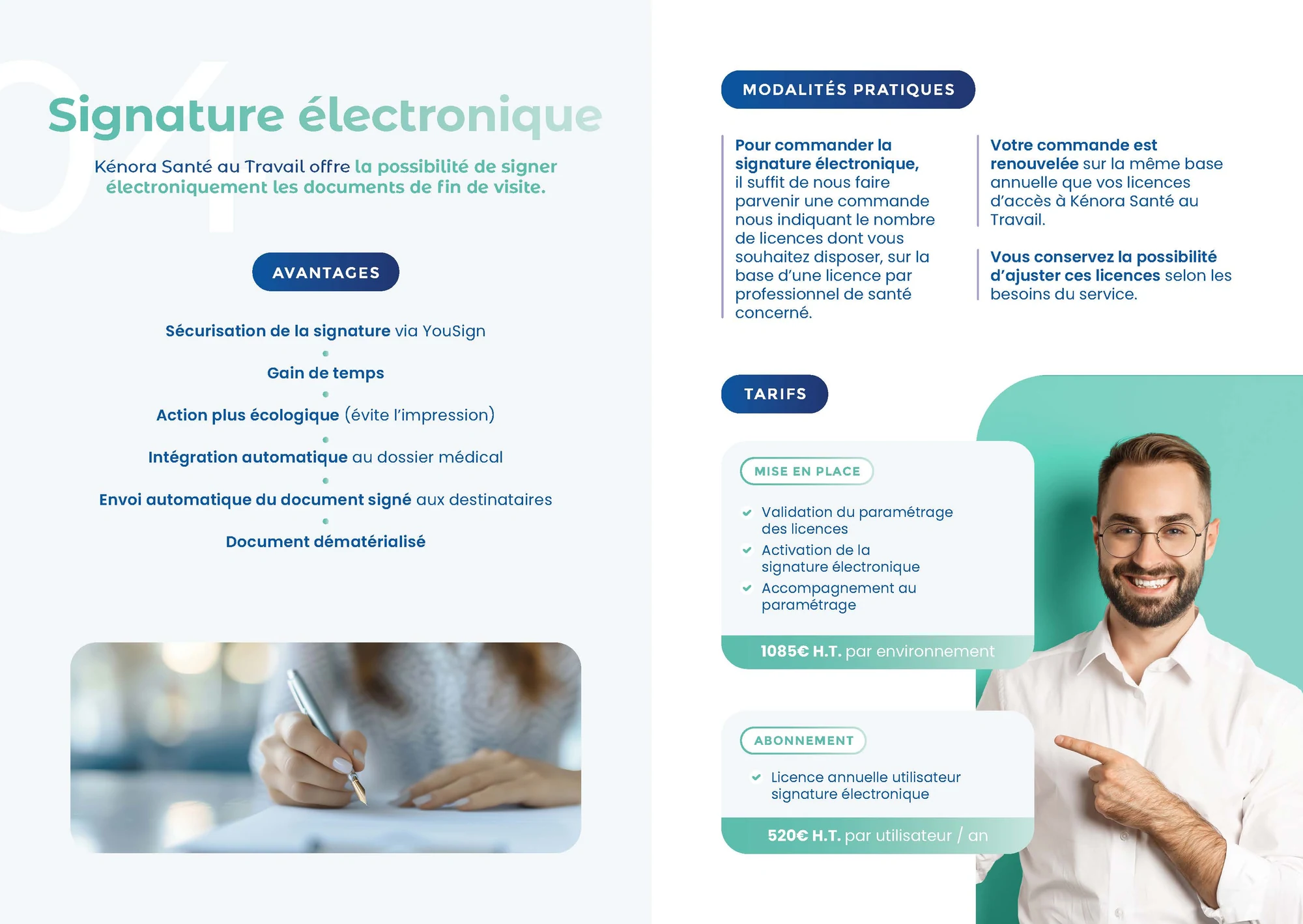 04

Signature électronique

Kénora Santé au Travail offre la possibilité de signer électroniquement les documents de fin de visite.

AVANTAGES

Sécurisation de la signature via YouSign

Gain de temps

Action plus écologique (évite l'impression)

Intégration automatique au dossier médical

Envoi automatique du document signé aux destinataires

Document dématérialisé

MODALITÉS PRATIQUES

Pour commander la signature électronique, il suffit de nous faire parvenir une commande nous indiquant le nombre de licences dont vous souhaitez disposer, sur la base d'une licence par professionnel de santé concerné.

Votre commande est renouvelée sur la même base annuelle que vos licences d'accès à Kénora Santé au Travail.

Vous conservez la possibilité d'ajuster ces licences selon les besoins du service.

TARIFS

MISE EN PLACE

Validation du paramétrage des licences
Activation de la signature électronique
Accompagnement au paramétrage

1085€ H.T. par environnement

ABONNEMENT

Licence annuelle utilisateur signature électronique

520€ H.T. par utilisateur / an